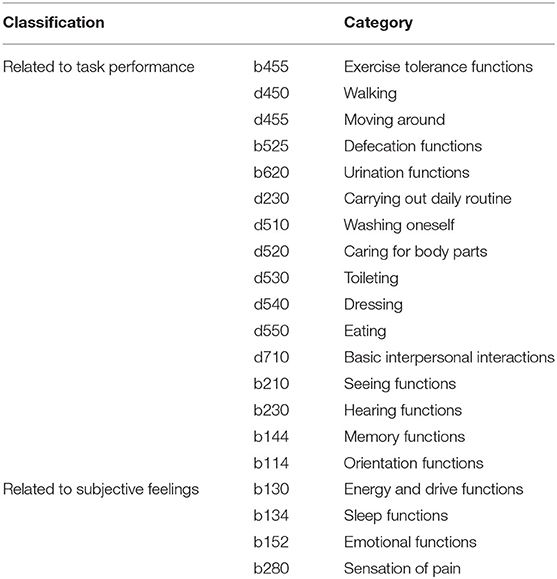 | Classification | | Category |
|---|---|---|
| Related to task performance | b455 | Exercise tolerance functions |
| | d450 | Walking |
| | d455 | Moving around |
| | b525 | Defecation functions |
| | b620 | Urination functions |
| | d230 | Carrying out daily routine |
| | d510 | Washing oneself |
| | d520 | Caring for body parts |
| | d530 | Toileting |
| | d540 | Dressing |
| | d550 | Eating |
| | d710 | Basic interpersonal interactions |
| | b210 | Seeing functions |
| | b230 | Hearing functions |
| | b144 | Memory functions |
| | b114 | Orientation functions |
| Related to subjective feelings | b130 | Energy and drive functions |
| | b134 | Sleep functions |
| | b152 | Emotional functions |
| | b280 | Sensation of pain |